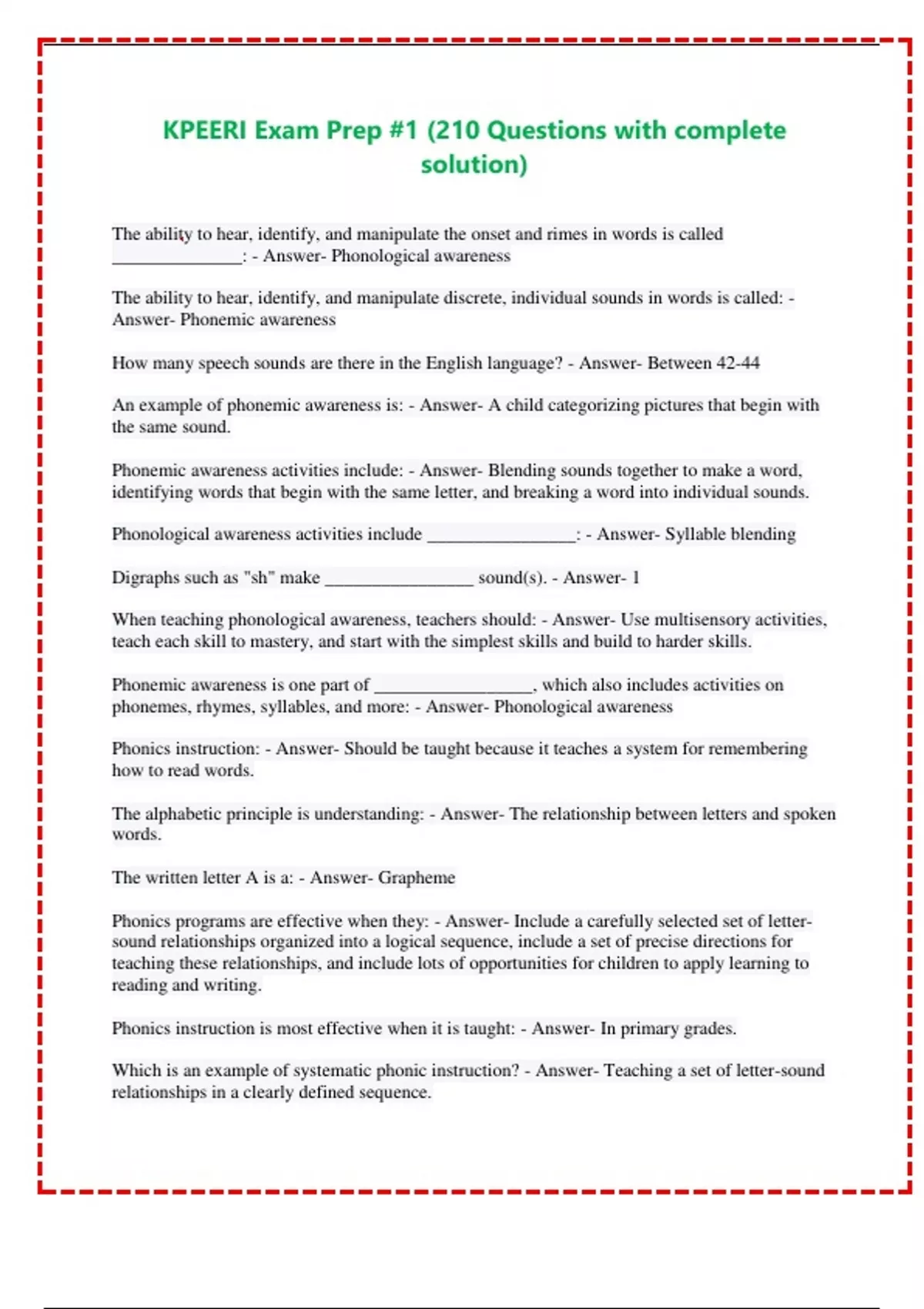 KPEERI Exam Prep #1 (210 Questions with complete solution)

The ability to hear, identify, and manipulate the onset and rimes in words is called ____: - Answer- Phonological awareness

The ability to hear, identify, and manipulate discrete, individual sounds in words is called: - Answer- Phonemic awareness

How many speech sounds are there in the English language? - Answer- Between 42-44

An example of phonemic awareness is: - Answer- A child categorizing pictures that begin with the same sound.

Phonemic awareness activities include: - Answer- Blending sounds together to make a word, identifying words that begin with the same letter, and breaking a word into individual sounds.

Phonological awareness activities include ____: - Answer- Syllable blending

Digraphs such as "sh" make ____ sound(s). - Answer- 1

When teaching phonological awareness, teachers should: - Answer- Use multisensory activities, teach each skill to mastery, and start with the simplest skills and build to harder skills.

Phonemic awareness is one part of ____, which also includes activities on phonemes, rhymes, syllables, and more: - Answer- Phonological awareness

Phonics instruction: - Answer- Should be taught because it teaches a system for remembering how to read words.

The alphabetic principle is understanding: - Answer- The relationship between letters and spoken words.

The written letter A is a: - Answer- Grapheme

Phonics programs are effective when they: - Answer- Include a carefully selected set of letter-sound relationships organized into a logical sequence, include a set of precise directions for teaching these relationships, and include lots of opportunities for children to apply learning to reading and writing.

Phonics instruction is most effective when it is taught: - Answer- In primary grades.

Which is an example of systematic phonic instruction? - Answer- Teaching a set of letter-sound relationships in a clearly defined sequence.